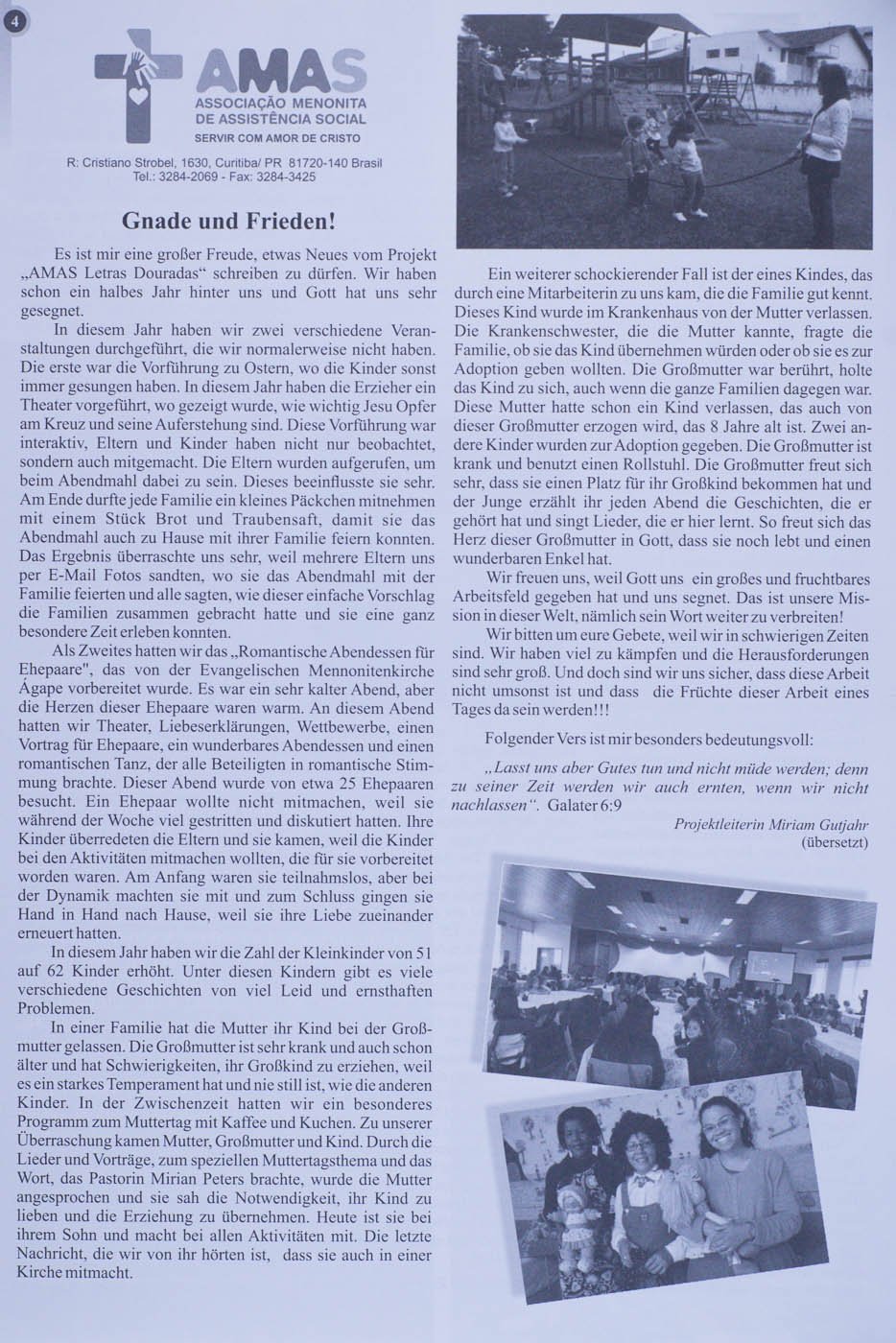 4

AMAS
ASSOCIAÇÃO MENONITA DE ASSISTÊNCIA SOCIAL
SERVIR COM AMOR DE CRISTO

R: Cristiano Strobel, 1630, Curitiba/ PR 81720-140 Brasil
Tel.: 3284-2069 - Fax: 3284-3425

Gnade und Frieden!

Es ist mir eine großer Freude, etwas Neues vom Projekt „AMAS Letras Douradas“ schreiben zu dürfen. Wir haben schon ein halbes Jahr hinter uns und Gott hat uns sehr gesegnet.

In diesem Jahr haben wir zwei verschiedene Veranstaltungen durchgeführt, die wir normalerweise nicht haben. Die erste war die Vorführung zu Ostern, wo die Kinder sonst immer gesungen haben. In diesem Jahr haben die Erzieher ein Theater vorgeführt, wo gezeigt wurde, wie wichtig Jesu Opfer am Kreuz und seine Auferstehung sind. Diese Vorführung war interaktiv, Eltern und Kinder haben nicht nur beobachtet, sondern auch mitgemacht. Die Eltern wurden aufgerufen, um beim Abendmahl dabei zu sein. Dieses beeinflusste sie sehr. Am Ende durfte jede Familie ein kleines Päckchen mitnehmen mit einem Stück Brot und Traubensaft, damit sie das Abendmahl auch zu Hause mit ihrer Familie feiern konnten. Das Ergebnis überraschte uns sehr, weil mehrere Eltern uns per E-Mail Fotos sandten, wo sie das Abendmahl mit der Familie feierten und alle sagten, wie dieser einfache Vorschlag die Familien zusammen gebracht hatte und sie eine ganz besondere Zeit erleben konnten.

Als Zweites hatten wir das „Romantische Abendessen für Ehepaare", das von der Evangelischen Mennonitenkirche Ágape vorbereitet wurde. Es war ein sehr kalter Abend, aber die Herzen dieser Ehepaare waren warm. An diesem Abend hatten wir Theater, Liebeserklärungen, Wettbewerbe, einen Vortrag für Ehepaare, ein wunderbares Abendessen und einen romantischen Tanz, der alle Beteiligten in romantische Stimmung brachte. Dieser Abend wurde von etwa 25 Ehepaaren besucht. Ein Ehepaar wollte nicht mitmachen, weil sie während der Woche viel gestritten und diskutiert hatten. Ihre Kinder überredeten die Eltern und sie kamen, weil die Kinder bei den Aktivitäten mitmachen wollten, die für sie vorbereitet worden waren. Am Anfang waren sie teilnahmslos, aber bei der Dynamik machten sie mit und zum Schluss gingen sie Hand in Hand nach Hause, weil sie ihre Liebe zueinander erneuert hatten.

In diesem Jahr haben wir die Zahl der Kleinkinder von 51 auf 62 Kinder erhöht. Unter diesen Kindern gibt es viele verschiedene Geschichten von viel Leid und ernsthaften Problemen.

In einer Familie hat die Mutter ihr Kind bei der Großmutter gelassen. Die Großmutter ist sehr krank und auch schon älter und hat Schwierigkeiten, ihr Großkind zu erziehen, weil es ein starkes Temperament hat und nie still ist, wie die anderen Kinder. In der Zwischenzeit hatten wir ein besonderes Programm zum Muttertag mit Kaffee und Kuchen. Zu unserer Überraschung kamen Mutter, Großmutter und Kind. Durch die Lieder und Vorträge, zum speziellen Muttertagsthema und das Wort, das Pastorin Mirian Peters brachte, wurde die Mutter angesprochen und sie sah die Notwendigkeit, ihr Kind zu lieben und die Erziehung zu übernehmen. Heute ist sie bei ihrem Sohn und macht bei allen Aktivitäten mit. Die letzte Nachricht, die wir von ihr hörten ist, dass sie auch in einer Kirche mitmacht.

Ein weiterer schockierender Fall ist der eines Kindes, das durch eine Mitarbeiterin zu uns kam, die die Familie gut kennt. Dieses Kind wurde im Krankenhaus von der Mutter verlassen. Die Krankenschwester, die die Mutter kannte, fragte die Familie, ob sie das Kind übernehmen würden oder ob sie es zur Adoption geben wollten. Die Großmutter war berührt, holte das Kind zu sich, auch wenn die ganze Familien dagegen war. Diese Mutter hatte schon ein Kind verlassen, das auch von dieser Großmutter erzogen wird, das 8 Jahre alt ist. Zwei andere Kinder wurden zur Adoption gegeben. Die Großmutter ist krank und benutzt einen Rollstuhl. Die Großmutter freut sich sehr, dass sie einen Platz für ihr Großkind bekommen hat und der Junge erzählt ihr jeden Abend die Geschichten, die er gehört hat und singt Lieder, die er hier lernt. So freut sich das Herz dieser Großmutter in Gott, dass sie noch lebt und einen wunderbaren Enkel hat.

Wir freuen uns, weil Gott uns ein großes und fruchtbares Arbeitsfeld gegeben hat und uns segnet. Das ist unsere Mission in dieser Welt, nämlich sein Wort weiter zu verbreiten!

Wir bitten um eure Gebete, weil wir in schwierigen Zeiten sind. Wir haben viel zu kämpfen und die Herausforderungen sind sehr groß. Und doch sind wir uns sicher, dass diese Arbeit nicht umsonst ist und dass die Früchte dieser Arbeit eines Tages da sein werden!!!

Folgender Vers ist mir besonders bedeutungsvoll:

„Lasst uns aber Gutes tun und nicht müde werden; denn zu seiner Zeit werden wir auch ernten, wenn wir nicht nachlassen“. Galater 6:9

Projektleiterin Miriam Gutjahr
(übersetzt)